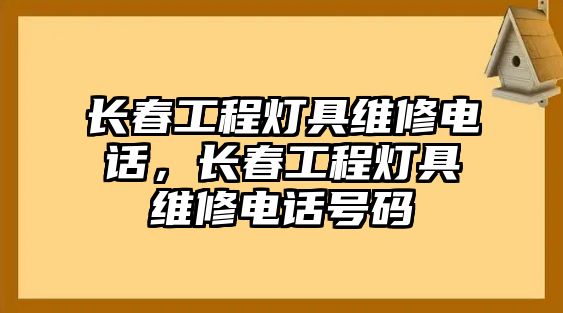 长春工程灯具维修电话，长春工程灯具维修电话号码